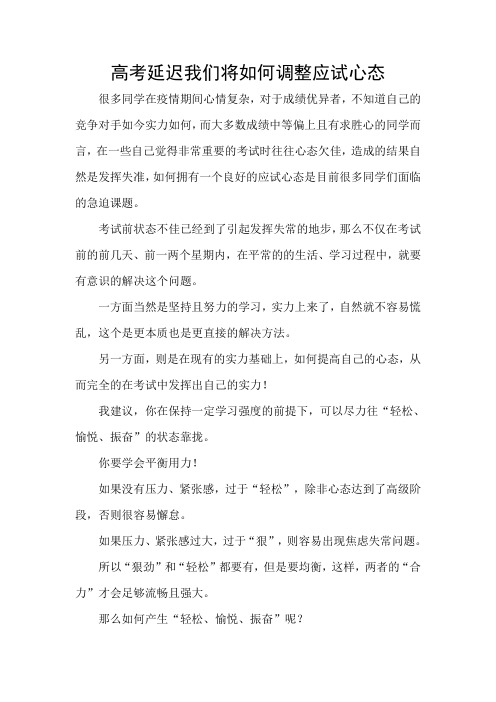 高考延迟我们将如何调整应试心态

很多同学在疫情期间心情复杂，对于成绩优异者，不知道自己的竞争对手如今实力如何，而大多数成绩中等偏上且有求胜心的同学而言，在一些自己觉得非常重要的考试时往往心态欠佳，造成的结果自然是发挥失准，如何拥有一个良好的应试心态是目前很多同学们面临的急迫课题。

考试前状态不佳已经到了引起发挥失常的地步，那么不仅在考试前的前几天、前一两个星期内，在平常的的生活、学习过程中，就要有意识的解决这个问题。

一方面当然是坚持且努力的学习，实力上来了，自然就不容易慌乱，这个是更本质也是更直接的解决方法。

另一方面，则是在现有的实力基础上，如何提高自己的心态，从而完全的在考试中发挥出自己的实力！

我建议，你在保持一定学习强度的前提下，可以尽力往“轻松、愉悦、振奋”的状态靠拢。

你要学会平衡用力！

如果没有压力、紧张感，过于“轻松”，除非心态达到了高级阶段，否则很容易懈怠。

如果压力、紧张感过大，过于“狠”，则容易出现焦虑失常问题。

所以“狠劲”和“轻松”都要有，但是要均衡，这样，两者的“合力”才会足够流畅且强大。

那么如何产生“轻松、愉悦、振奋”呢？